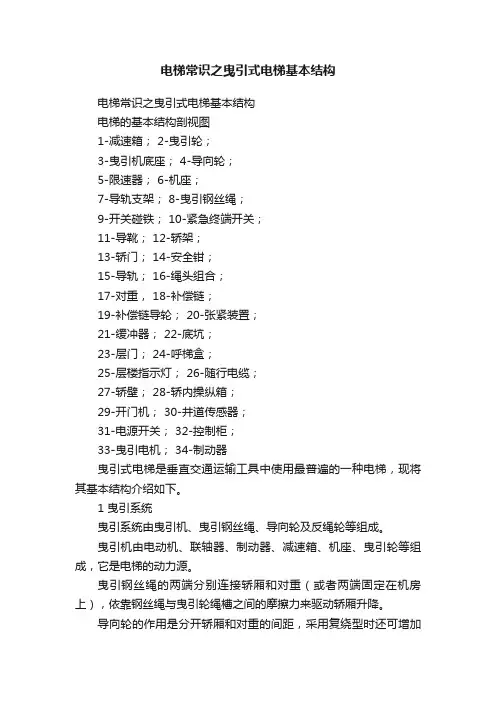 电梯常识之曳引式电梯基本结构

电梯常识之曳引式电梯基本结构

电梯的基本结构剖视图

1-减速箱； 2-曳引轮；

3-曳引机底座； 4-导向轮；

5-限速器； 6-机座；

7-导轨支架； 8-曳引钢丝绳；

9-开关碰铁； 10-紧急终端开关；

11-导靴； 12-轿架；

13-轿门； 14-安全钳；

15-导轨； 16-绳头组合；

17-对重， 18-补偿链；

19-补偿链导轮； 20-张紧装置；

21-缓冲器； 22-底坑；

23-层门； 24-呼梯盒；

25-层楼指示灯； 26-随行电缆；

27-轿壁； 28-轿内操纵箱；

29-开门机； 30-井道传感器；

31-电源开关； 32-控制柜；

33-曳引电机； 34-制动器

曳引式电梯是垂直交通运输工具中使用最普遍的一种电梯，现将其基本结构介绍如下。

1 曳引系统

曳引系统由曳引机、曳引钢丝绳、导向轮及反绳轮等组成。

曳引机由电动机、联轴器、制动器、减速箱、机座、曳引轮等组成，它是电梯的动力源。

曳引钢丝绳的两端分别连接轿厢和对重（或者两端固定在机房上），依靠钢丝绳与曳引轮绳槽之间的摩擦力来驱动轿厢升降。

导向轮的作用是分开轿厢和对重的间距，采用复绕型时还可增加